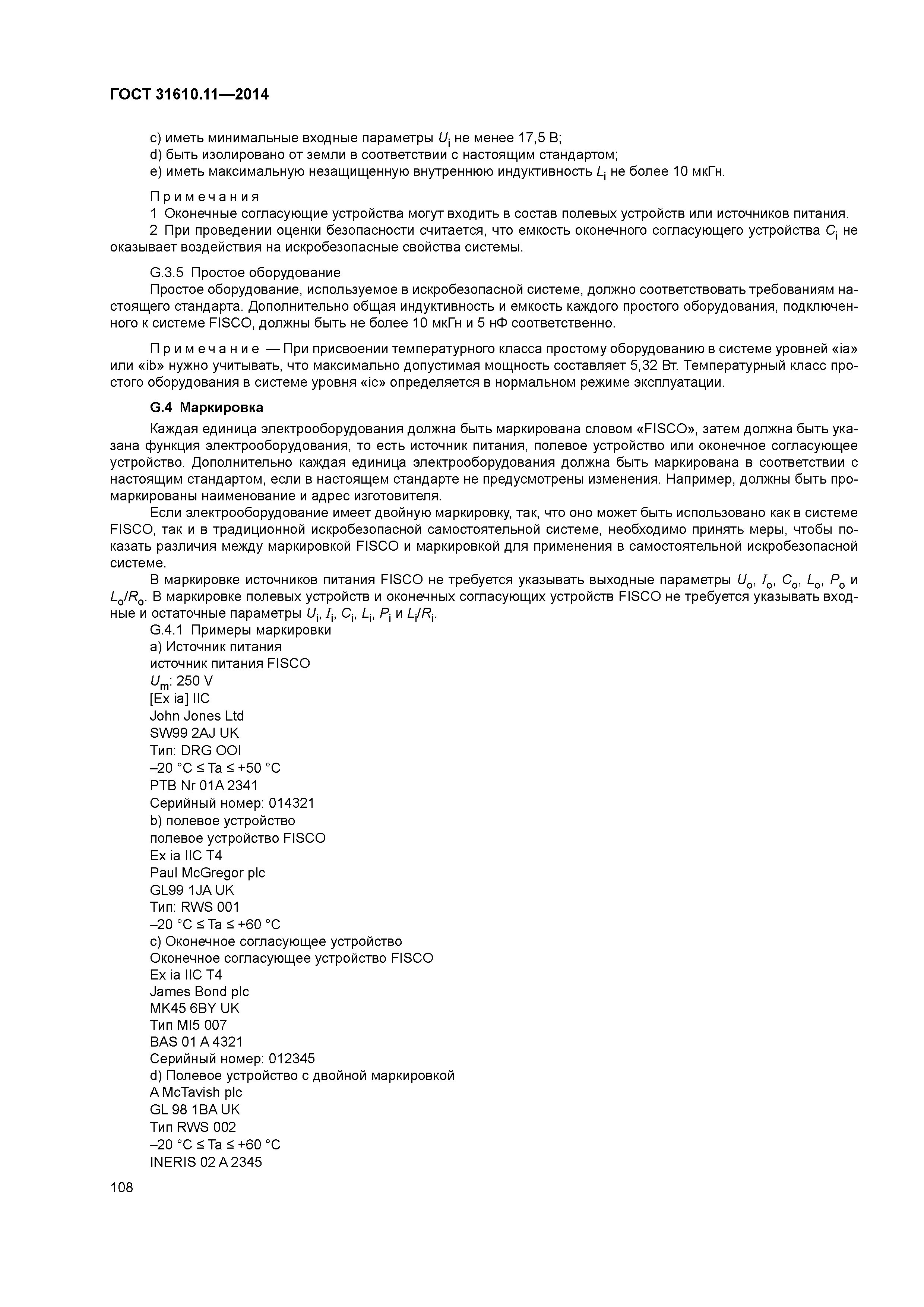 ГОСТ 31610.11—2014

c) иметь минимальные входные параметры $U_i$ не менее 17,5 В;
d) быть изолировано от земли в соответствии с настоящим стандартом;
e) иметь максимальную незащищенную внутреннюю индуктивность $L_i$ не более 10 мкГн.

Примечания
1 Оконечные согласующие устройства могут входить в состав полевых устройств или источников питания.
2 При проведении оценки безопасности считается, что емкость оконечного согласующего устройства $C_i$ не оказывает воздействия на искробезопасные свойства системы.

G.3.5 Простое оборудование
Простое оборудование, используемое в искробезопасной системе, должно соответствовать требованиям настоящего стандарта. Дополнительно общая индуктивность и емкость каждого простого оборудования, подключенного к системе FISCO, должны быть не более 10 мкГн и 5 нФ соответственно.

Примечание — При присвоении температурного класса простому оборудованию в системе уровней «ia» или «ib» нужно учитывать, что максимально допустимая мощность составляет 5,32 Вт. Температурный класс простого оборудования в системе уровня «ic» определяется в нормальном режиме эксплуатации.

G.4 Маркировка

Каждая единица электрооборудования должна быть маркирована словом «FISCO», затем должна быть указана функция электрооборудования, то есть источник питания, полевое устройство или оконечное согласующее устройство. Дополнительно каждая единица электрооборудования должна быть маркирована в соответствии с настоящим стандартом, если в настоящем стандарте не предусмотрены изменения. Например, должны быть промаркированы наименование и адрес изготовителя.
Если электрооборудование имеет двойную маркировку, так, что оно может быть использовано как в системе FISCO, так и в традиционной искробезопасной самостоятельной системе, необходимо принять меры, чтобы показать различия между маркировкой FISCO и маркировкой для применения в самостоятельной искробезопасной системе.
В маркировке источников питания FISCO не требуется указывать выходные параметры $U_o$, $I_o$, $C_o$, $L_o$, $P_o$ и $L_o/R_o$. В маркировке полевых устройств и оконечных согласующих устройств FISCO не требуется указывать входные и остаточные параметры $U_i$, $I_i$, $C_i$, $L_i$, $P_i$ и $L_i/R_i$.
G.4.1 Примеры маркировки
a) Источник питания
источник питания FISCO
$U_m$: 250 V
[Ex ia] IIC
John Jones Ltd
SW99 2AJ UK
Тип: DRG OOI
–20 °C ≤ Ta ≤ +50 °C
PTB Nr 01A 2341
Серийный номер: 014321
b) полевое устройство
полевое устройство FISCO
Ex ia IIC T4
Paul McGregor plc
GL99 1JA UK
Тип: RWS 001
–20 °C ≤ Ta ≤ +60 °C
c) Оконечное согласующее устройство
Оконечное согласующее устройство FISCO
Ex ia IIC T4
James Bond plc
MK45 6BY UK
Тип MI5 007
BAS 01 A 4321
Серийный номер: 012345
d) Полевое устройство с двойной маркировкой
A McTavish plc
GL 98 1BA UK
Тип RWS 002
–20 °C ≤ Ta ≤ +60 °C
INERIS 02 A 2345

108